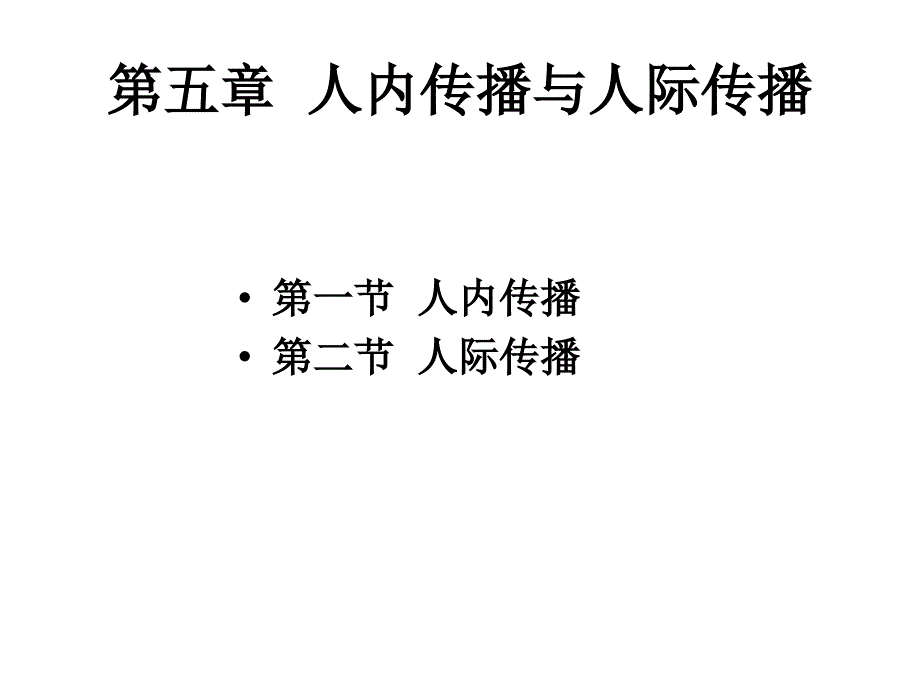 第五章 人内传播与人际传播

• 第一节 人内传播
• 第二节 人际传播